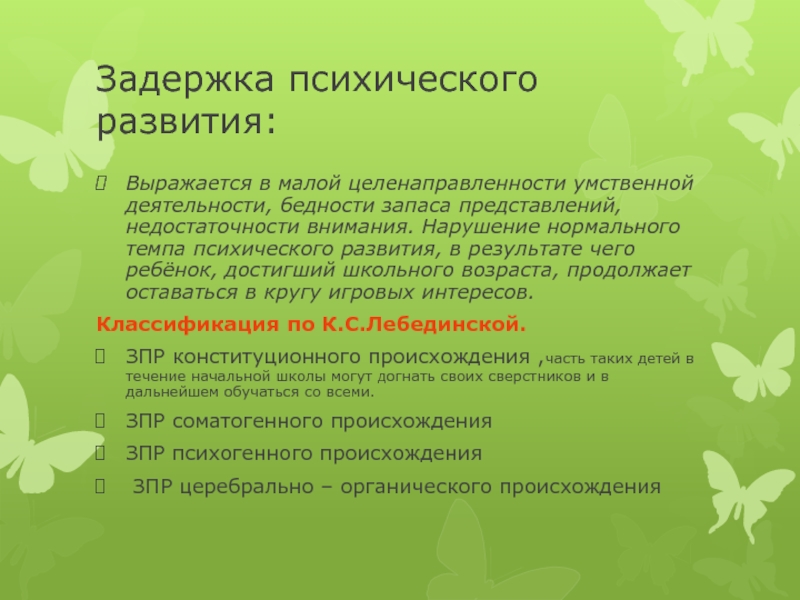 Задержка психического развития:

Выражается в малой целенаправленности умственной деятельности, бедности запаса представлений, недостаточности внимания. Нарушение нормального темпа психического развития, в результате чего ребёнок, достигший школьного возраста, продолжает оставаться в кругу игровых интересов.

Классификация по К.С.Лебединской.

ЗПР конституционного происхождения ,часть таких детей в течение начальной школы могут догнать своих сверстников и в дальнейшем обучаться со всеми.

ЗПР соматогенного происхождения

ЗПР психогенного происхождения

ЗПР церебрально – органического происхождения